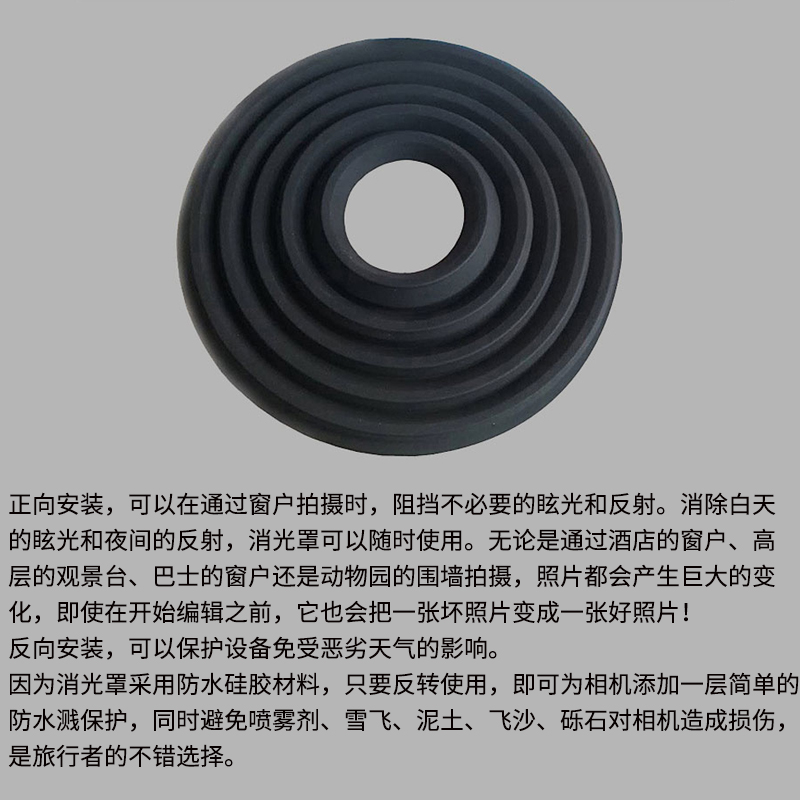 正向安装，可以在通过窗户拍摄时，阻挡不必要的眩光和反射。消除白天的眩光和夜间的反射，消光罩可以随时使用。无论是通过酒店的窗户、高层的观景台、巴士的窗户还是动物园的围墙拍摄，照片都会产生巨大的变化，即使在开始编辑之前，它也会把一张坏照片变成一张好照片！
反向安装，可以保护设备免受恶劣天气的影响。
因为消光罩采用防水硅胶材料，只要反转使用，即可为相机添加一层简单的防水溅保护，同时避免喷雾剂、雪飞、泥土、飞沙、砾石对相机造成损伤，是旅行者的不错选择。